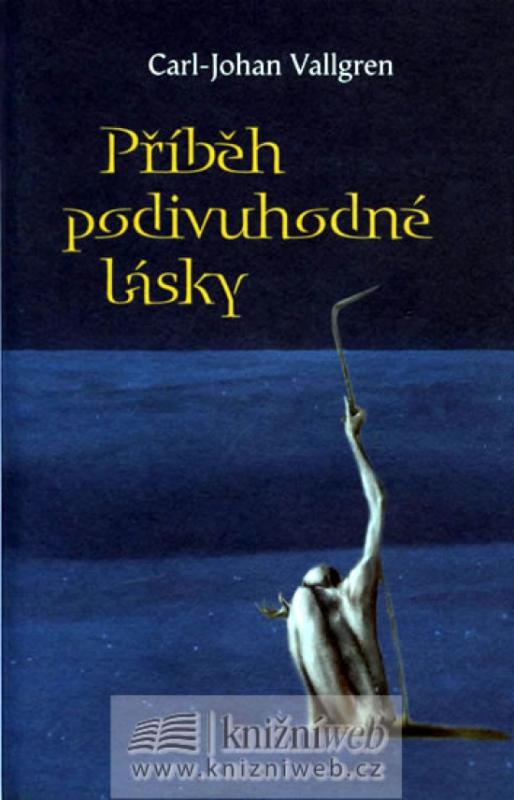 Carl-Johan Vallgren

Příběh podivuhodné lásky

knižníweb
www.knizniweb.cz